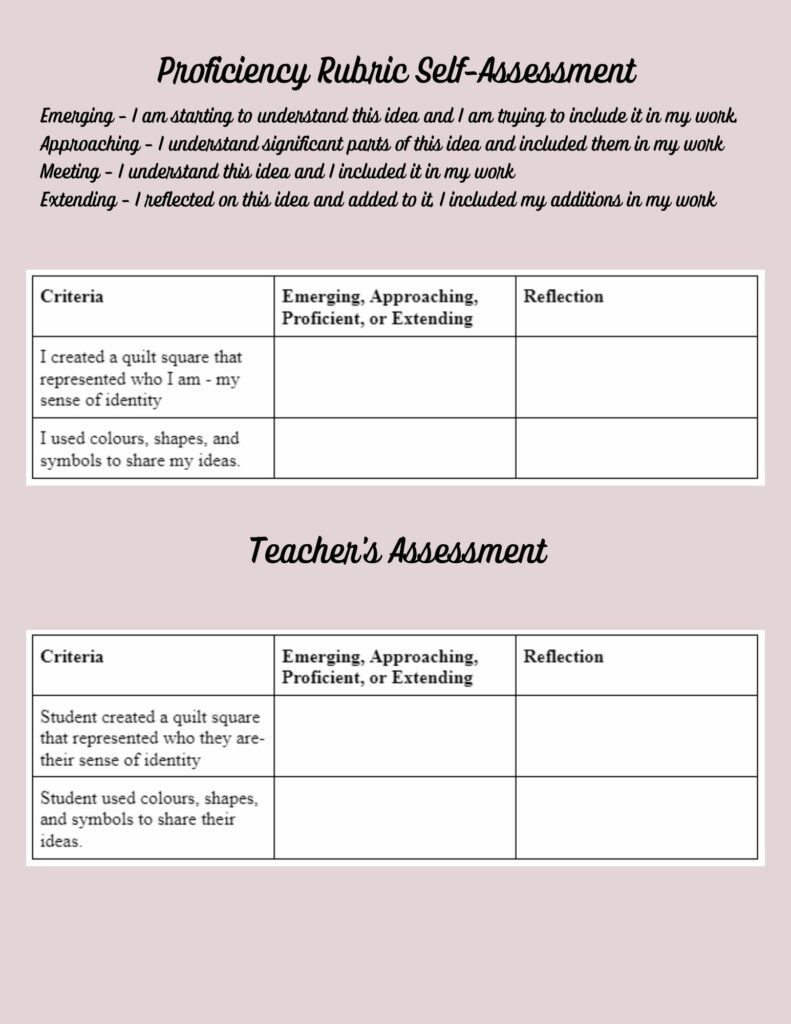 Proficiency Rubric Self-Assessment

Emerging - I am starting to understand this idea and I am trying to include it in my work.
Approaching - I understand significant parts of this idea and included them in my work
Meeting - I understand this idea and I included it in my work
Extending - I reflected on this idea and added to it. I included my additions in my work

| Criteria | Emerging, Approaching, Proficient, or Extending | Reflection |
|---|---|---|
| I created a quilt square that represented who I am - my sense of identity | | |
| I used colours, shapes, and symbols to share my ideas. | | |

Teacher's Assessment

| Criteria | Emerging, Approaching, Proficient, or Extending | Reflection |
|---|---|---|
| Student created a quilt square that represented who they are- their sense of identity | | |
| Student used colours, shapes, and symbols to share their ideas. | | |